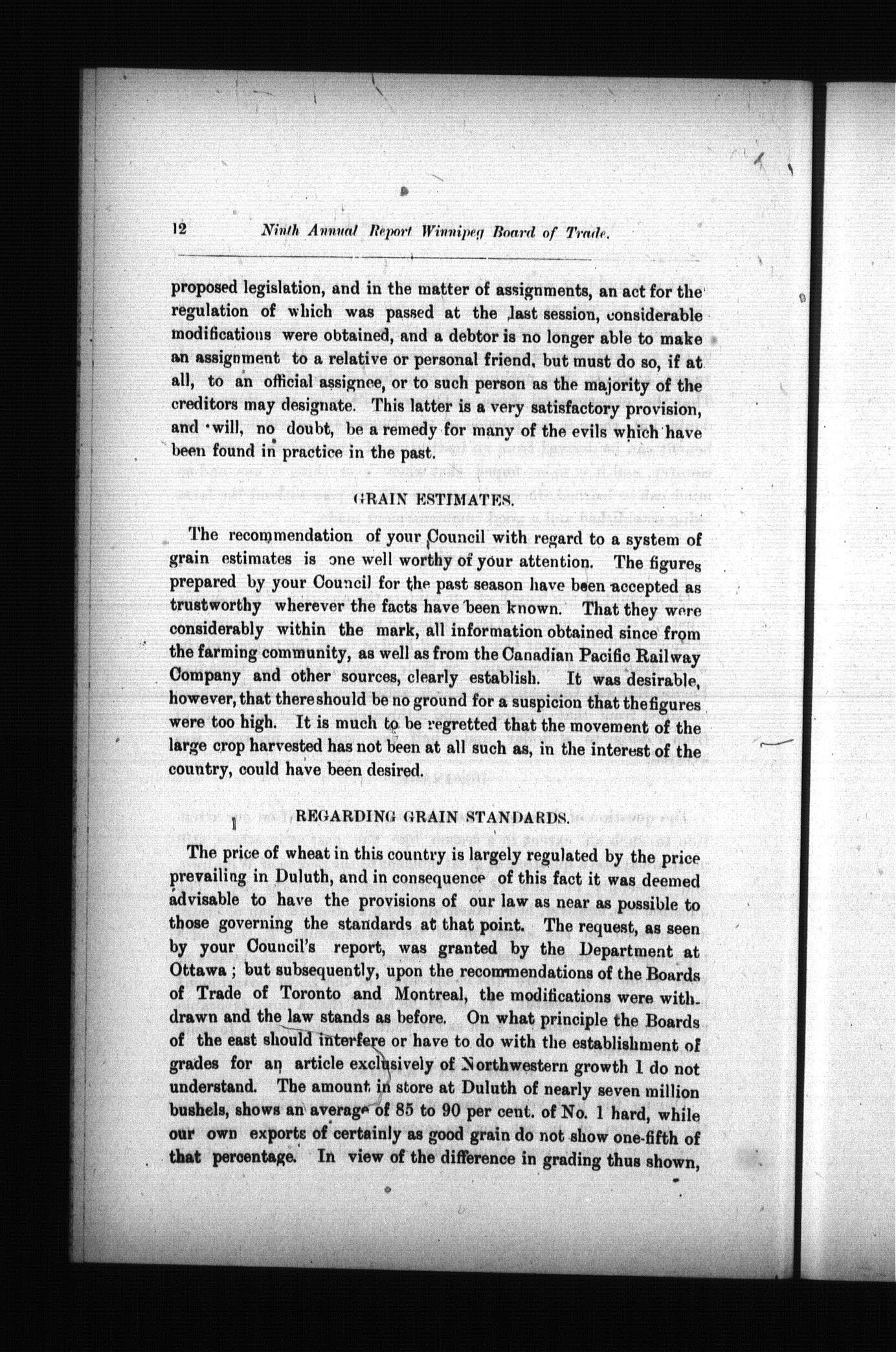 12 Ninth Annual Report Winnipeg Board of Trade.

proposed legislation, and in the matter of assignments, an act for the regulation of which was passed at the last session, considerable modifications were obtained, and a debtor is no longer able to make an assignment to a relative or personal friend, but must do so, if at all, to an official assignee, or to such person as the majority of the creditors may designate. This latter is a very satisfactory provision, and will, no doubt, be a remedy for many of the evils which have been found in practice in the past.

GRAIN ESTIMATES.

The recommendation of your Council with regard to a system of grain estimates is one well worthy of your attention. The figures prepared by your Council for the past season have been accepted as trustworthy wherever the facts have been known. That they were considerably within the mark, all information obtained since from the farming community, as well as from the Canadian Pacific Railway Company and other sources, clearly establish. It was desirable, however, that there should be no ground for a suspicion that the figures were too high. It is much to be regretted that the movement of the large crop harvested has not been at all such as, in the interest of the country, could have been desired.

REGARDING GRAIN STANDARDS.

The price of wheat in this country is largely regulated by the price prevailing in Duluth, and in consequence of this fact it was deemed advisable to have the provisions of our law as near as possible to those governing the standards at that point. The request, as seen by your Council's report, was granted by the Department at Ottawa ; but subsequently, upon the recommendations of the Boards of Trade of Toronto and Montreal, the modifications were withdrawn and the law stands as before. On what principle the Boards of the east should interfere or have to do with the establishment of grades for an article exclusively of Northwestern growth I do not understand. The amount in store at Duluth of nearly seven million bushels, shows an average of 85 to 90 per cent. of No. 1 hard, while our own exports of certainly as good grain do not show one-fifth of that percentage. In view of the difference in grading thus shown,